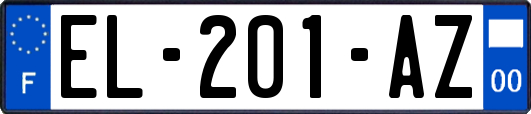 F
EL-201-AZ
00